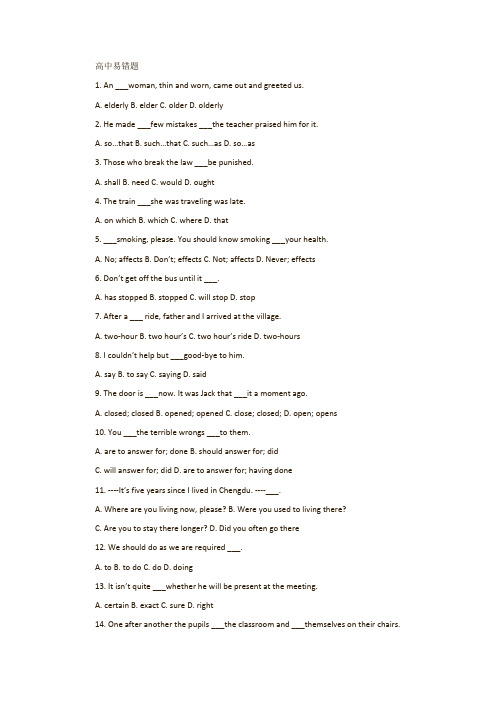 高中易错题

1. An ___woman, thin and worn, came out and greeted us.

A. elderly B. elder C. older D. olderly

2. He made ___few mistakes ___the teacher praised him for it.

A. so...that B. such...that C. such...as D. so...as

3. Those who break the law ___be punished.

A. shall B. need C. would D. ought

4. The train ___she was traveling was late.

A. on which B. which C. where D. that

5. ___smoking, please. You should know smoking ___your health.

A. No; affects B. Don't; effects C. Not; affects D. Never; effects

6. Don't get off the bus until it ___.

A. has stopped B. stopped C. will stop D. stop

7. After a ___ ride, father and I arrived at the village.

A. two-hour B. two hour's C. two hour's ride D. two-hours

8. I couldn't help but ___good-bye to him.

A. say B. to say C. saying D. said

9. The door is ___now. It was Jack that ___it a moment ago.

A. closed; closed B. opened; opened C. close; closed; D. open; opens

10. You ___the terrible wrongs ___to them.

A. are to answer for; done B. should answer for; did

C. will answer for; did D. are to answer for; having done

11. ----It's five years since I lived in Chengdu. ----___.

A. Where are you living now, please? B. Were you used to living there?

C. Are you to stay there longer? D. Did you often go there

12. We should do as we are required ___.

A. to B. to do C. do D. doing

13. It isn't quite ___whether he will be present at the meeting.

A. certain B. exact C. sure D. right

14. One after another the pupils ___the classroom and ___themselves on their chairs.